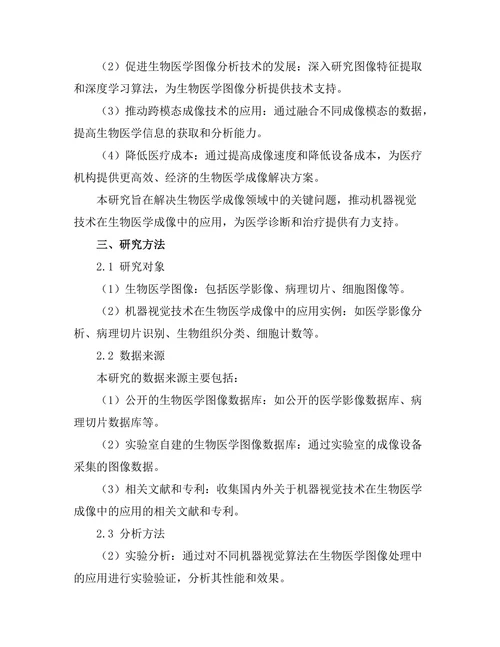 （2）促进生物医学图像分析技术的发展：深入研究图像特征提取和深度学习算法，为生物医学图像分析提供技术支持。

（3）推动跨模态成像技术的应用：通过融合不同成像模态的数据，提高生物医学信息的获取和分析能力。

（4）降低医疗成本：通过提高成像速度和降低设备成本，为医疗机构提供更高效、经济的生物医学成像解决方案。

本研究旨在解决生物医学成像领域中的关键问题，推动机器视觉技术在生物医学成像中的应用，为医学诊断和治疗提供有力支持。

三、研究方法

2.1 研究对象

（1）生物医学图像：包括医学影像、病理切片、细胞图像等。

（2）机器视觉技术在生物医学成像中的应用实例：如医学影像分析、病理切片识别、生物组织分类、细胞计数等。

2.2 数据来源

本研究的数据来源主要包括：

（1）公开的生物医学图像数据库：如公开的医学影像数据库、病理切片数据库等。

（2）实验室自建的生物医学图像数据库：通过实验室的成像设备采集的图像数据。

（3）相关文献和专利：收集国内外关于机器视觉技术在生物医学成像中的应用的相关文献和专利。

2.3 分析方法

（2）实验分析：通过对不同机器视觉算法在生物医学图像处理中的应用进行实验验证，分析其性能和效果。